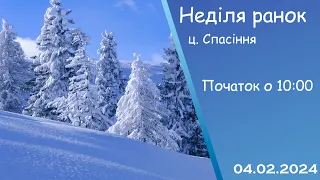 Неділя ранок

ц. Спасіння

Початок о 10:00

04.02.2024